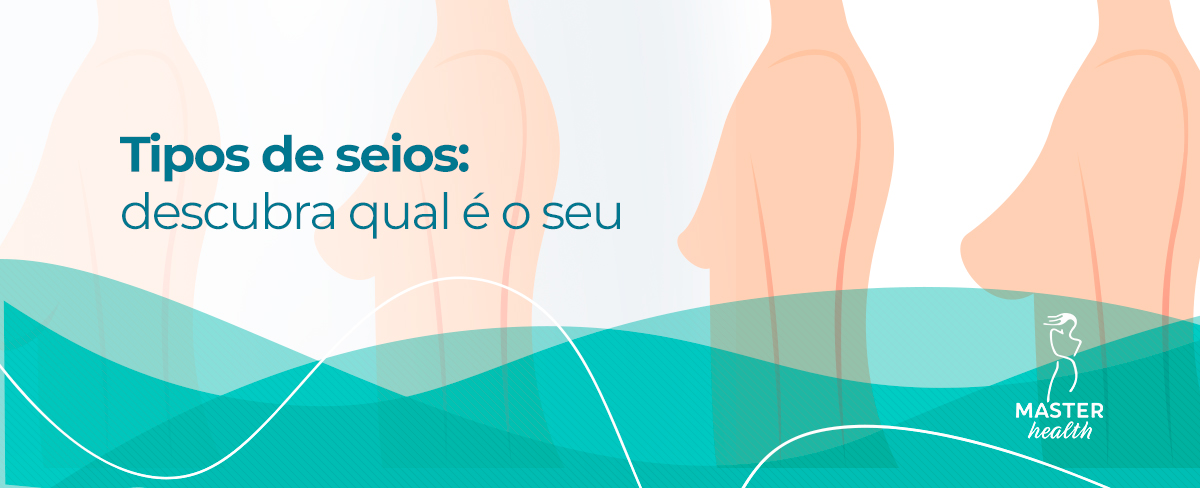 Tipos de seios:
descubra qual é o seu

MASTER
health